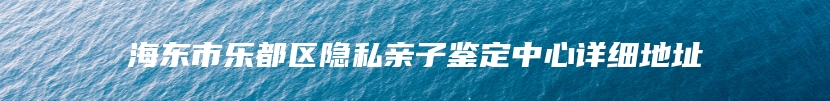 海东市乐都区隐私亲子鉴定中心详细地址